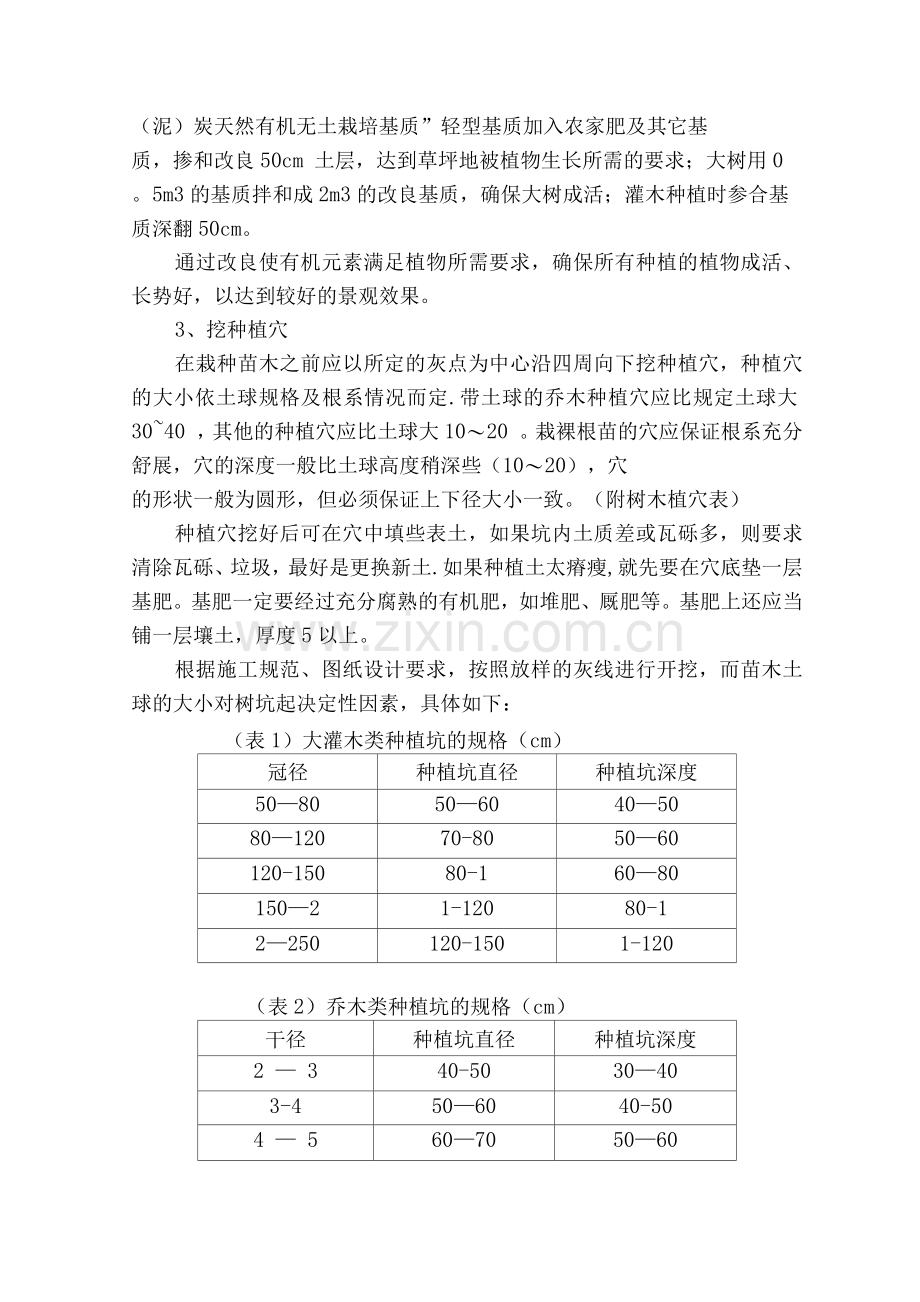 （泥）炭天然有机无土栽培基质”轻型基质加入农家肥及其它基质，掺和改良 50cm 土层，达到草坪地被植物生长所需的要求；大树用 0。5m3 的基质拌和成 2m3 的改良基质，确保大树成活；灌木种植时参合基质深翻 50cm。

通过改良使有机元素满足植物所需要求，确保所有种植的植物成活、长势好，以达到较好的景观效果。

3、挖种植穴

在栽种苗木之前应以所定的灰点为中心沿四周向下挖种植穴，种植穴的大小依土球规格及根系情况而定.带土球的乔木种植穴应比规定土球大 30~40 ，其他的种植穴应比土球大 10～20 。栽裸根苗的穴应保证根系充分舒展，穴的深度一般比土球高度稍深些（10～20），穴的形状一般为圆形，但必须保证上下径大小一致。（附树木植穴表）

种植穴挖好后可在穴中填些表土，如果坑内土质差或瓦砾多，则要求清除瓦砾、垃圾，最好是更换新土.如果种植土太瘠瘦,就先要在穴底垫一层基肥。基肥一定要经过充分腐熟的有机肥，如堆肥、厩肥等。基肥上还应当铺一层壤土，厚度 5 以上。

www.zixin.com.cn

根据施工规范、图纸设计要求，按照放样的灰线进行开挖，而苗木土球的大小对树坑起决定性因素，具体如下：

（表 1）大灌木类种植坑的规格（cm）

| 冠径 | 种植坑直径 | 种植坑深度 |
|---|---|---|
| 50—80 | 50—60 | 40—50 |
| 80—120 | 70-80 | 50—60 |
| 120-150 | 80-1 | 60—80 |
| 150—2 | 1-120 | 80-1 |
| 2—250 | 120-150 | 1-120 |

（表 2）乔木类种植坑的规格（cm）

| 干径 | 种植坑直径 | 种植坑深度 |
|---|---|---|
| 2 — 3 | 40-50 | 30—40 |
| 3-4 | 50—60 | 40-50 |
| 4 — 5 | 60—70 | 50—60 |